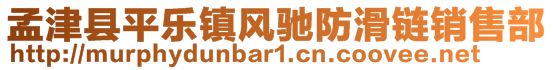 孟津县平乐镇风驰防滑链销售部
http://murphydunbar1.cn.coovee.net